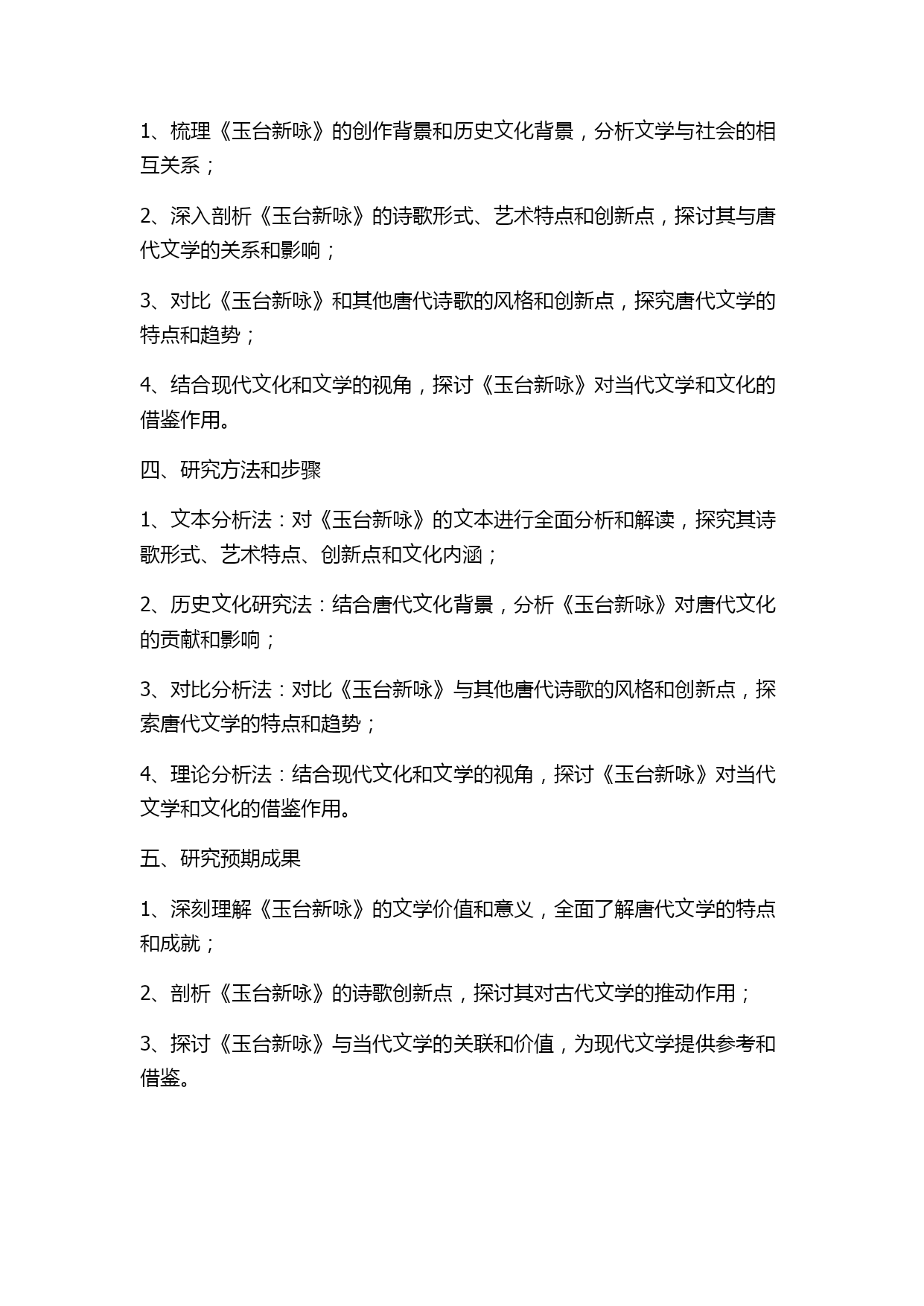 1、梳理《玉台新咏》的创作背景和历史文化背景，分析文学与社会的相互关系；

2、深入剖析《玉台新咏》的诗歌形式、艺术特点和创新点，探讨其与唐代文学的关系和影响；

3、对比《玉台新咏》和其他唐代诗歌的风格和创新点，探究唐代文学的特点和趋势；

4、结合现代文化和文学的视角，探讨《玉台新咏》对当代文学和文化的借鉴作用。

四、研究方法和步骤

1、文本分析法：对《玉台新咏》的文本进行全面分析和解读，探究其诗歌形式、艺术特点、创新点和文化内涵；

2、历史文化研究法：结合唐代文化背景，分析《玉台新咏》对唐代文化的贡献和影响；

3、对比分析法：对比《玉台新咏》与其他唐代诗歌的风格和创新点，探索唐代文学的特点和趋势；

4、理论分析法：结合现代文化和文学的视角，探讨《玉台新咏》对当代文学和文化的借鉴作用。

五、研究预期成果

1、深刻理解《玉台新咏》的文学价值和意义，全面了解唐代文学的特点和成就；

2、剖析《玉台新咏》的诗歌创新点，探讨其对古代文学的推动作用；

3、探讨《玉台新咏》与当代文学的关联和价值，为现代文学提供参考和借鉴。